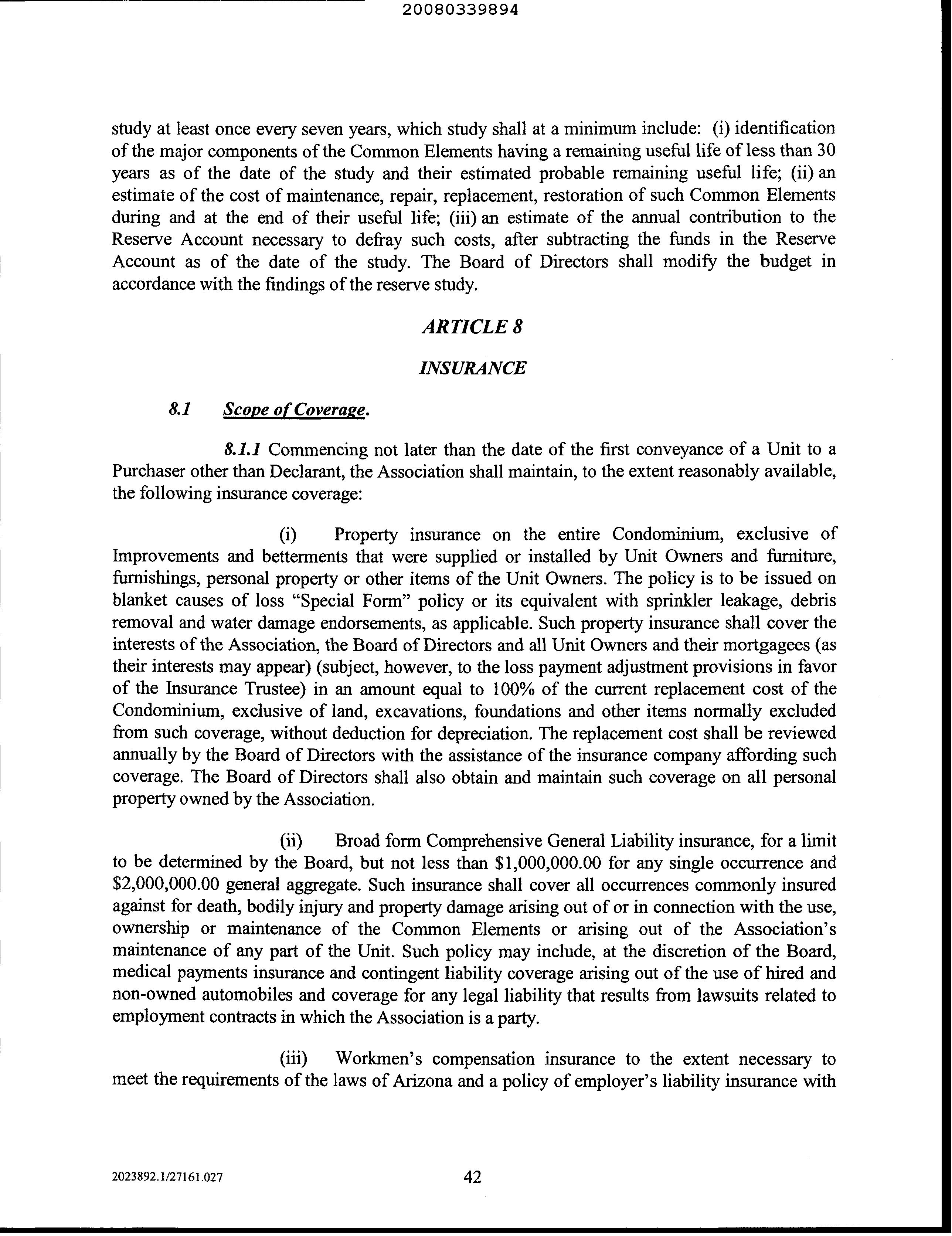 20080339894

study at least once every seven years, which study shall at a minimum include: (i) identification of the major components of the Common Elements having a remaining useful life of less than 30 years as of the date of the study and their estimated probable remaining useful life; (ii) an estimate of the cost of maintenance, repair, replacement, restoration of such Common Elements during and at the end of their useful life; (iii) an estimate of the annual contribution to the Reserve Account necessary to defray such costs, after subtracting the funds in the Reserve Account as of the date of the study. The Board of Directors shall modify the budget in accordance with the findings of the reserve study.

ARTICLE 8

INSURANCE

8.1 Scope of Coverage.

8.1.1 Commencing not later than the date of the first conveyance of a Unit to a Purchaser other than Declarant, the Association shall maintain, to the extent reasonably available, the following insurance coverage:

(i) Property insurance on the entire Condominium, exclusive of Improvements and betterments that were supplied or installed by Unit Owners and furniture, furnishings, personal property or other items of the Unit Owners. The policy is to be issued on blanket causes of loss "Special Form" policy or its equivalent with sprinkler leakage, debris removal and water damage endorsements, as applicable. Such property insurance shall cover the interests of the Association, the Board of Directors and all Unit Owners and their mortgagees (as their interests may appear) (subject, however, to the loss payment adjustment provisions in favor of the Insurance Trustee) in an amount equal to 100% of the current replacement cost of the Condominium, exclusive of land, excavations, foundations and other items normally excluded from such coverage, without deduction for depreciation. The replacement cost shall be reviewed annually by the Board of Directors with the assistance of the insurance company affording such coverage. The Board of Directors shall also obtain and maintain such coverage on all personal property owned by the Association.

(ii) Broad form Comprehensive General Liability insurance, for a limit to be determined by the Board, but not less than $1,000,000.00 for any single occurrence and $2,000,000.00 general aggregate. Such insurance shall cover all occurrences commonly insured against for death, bodily injury and property damage arising out of or in connection with the use, ownership or maintenance of the Common Elements or arising out of the Association's maintenance of any part of the Unit. Such policy may include, at the discretion of the Board, medical payments insurance and contingent liability coverage arising out of the use of hired and non-owned automobiles and coverage for any legal liability that results from lawsuits related to employment contracts in which the Association is a party.

(iii) Workmen's compensation insurance to the extent necessary to meet the requirements of the laws of Arizona and a policy of employer's liability insurance with

2023892.1/27161.027 42